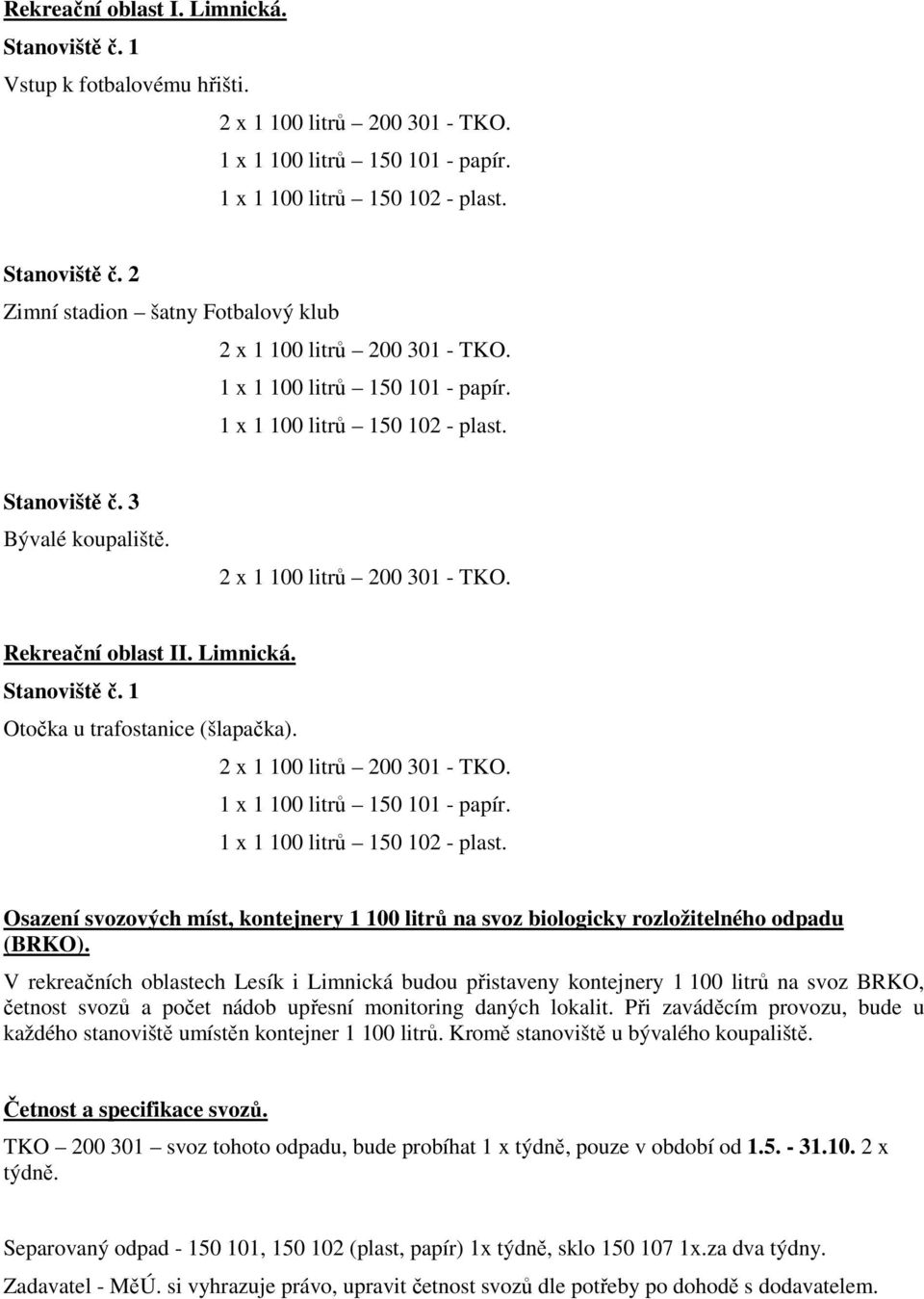 Rekreační oblast I. Limnická.

Stanoviště č. 1

Vstup k fotbalovému hřišti.

2 x 1 100 litrů – 200 301 - TKO.
1 x 1 100 litrů – 150 101 - papír.
1 x 1 100 litrů – 150 102 - plast.

Stanoviště č. 2

Zimní stadion – šatny Fotbalový klub

2 x 1 100 litrů – 200 301 - TKO.
1 x 1 100 litrů – 150 101 - papír.
1 x 1 100 litrů – 150 102 - plast.

Stanoviště č. 3

Bývalé koupaliště.

2 x 1 100 litrů – 200 301 - TKO.

Rekreační oblast II. Limnická.

Stanoviště č. 1

Otočka u trafostanice (šlapačka).

2 x 1 100 litrů – 200 301 - TKO.
1 x 1 100 litrů – 150 101 - papír.
1 x 1 100 litrů – 150 102 - plast.

Osazení svozových míst, kontejnery 1 100 litrů na svoz biologicky rozložitelného odpadu (BRKO).

V rekreačních oblastech Lesík i Limnická budou přistaveny kontejnery 1 100 litrů na svoz BRKO, četnost svozů a počet nádob upřesní monitoring daných lokalit. Při zaváděcím provozu, bude u každého stanoviště umístěn kontejner 1 100 litrů. Kromě stanoviště u bývalého koupaliště.

Četnost a specifikace svozů.

TKO – 200 301 – svoz tohoto odpadu, bude probíhat 1 x týdně, pouze v období od 1.5. - 31.10. 2 x týdně.

Separovaný odpad - 150 101, 150 102 (plast, papír) 1x týdně, sklo 150 107 1x.za dva týdny.

Zadavatel - MěÚ. si vyhrazuje právo, upravit četnost svozů dle potřeby po dohodě s dodavatelem.